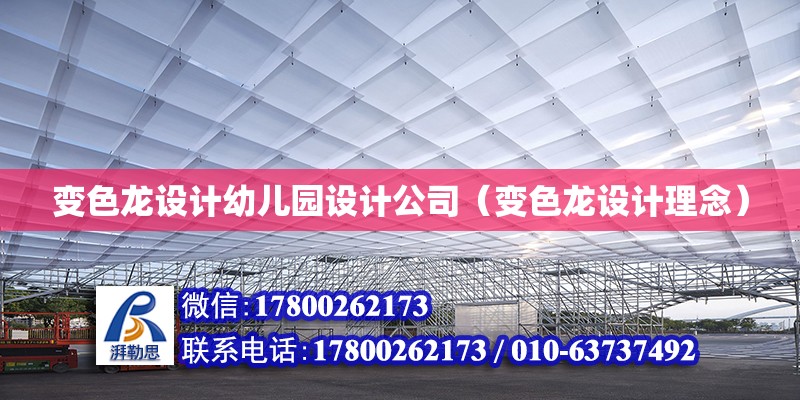 变色龙设计幼儿园设计公司（变色龙设计理念）

湃勒思

微信：17800262173
联系电话：17800262173 / 010-63737492